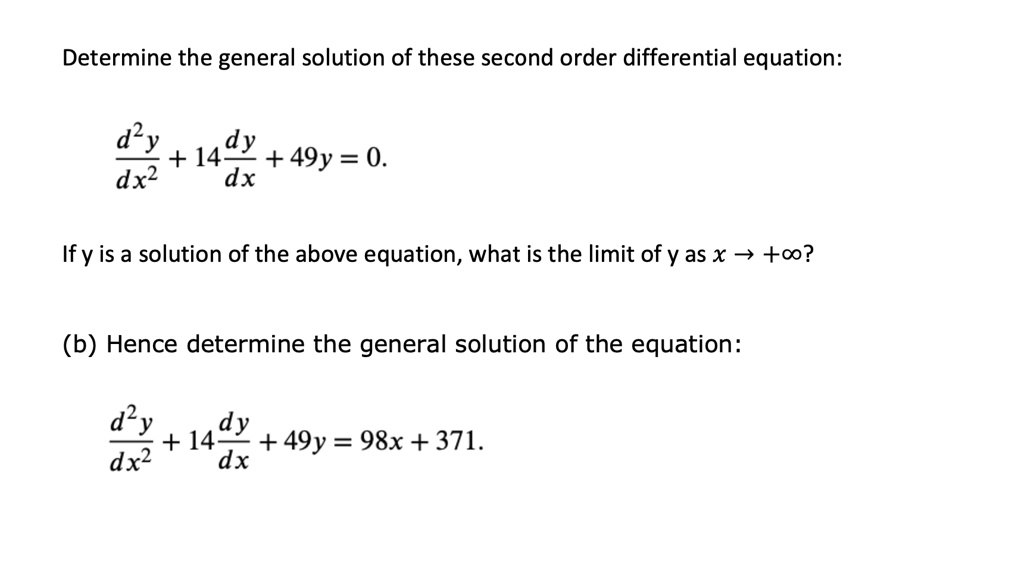 Determine the general solution of these second order differential equation:

$\frac{d^2y}{dx^2} + 14\frac{dy}{dx} + 49y = 0.$

If y is a solution of the above equation, what is the limit of y as $x \to +\infty$?

(b) Hence determine the general solution of the equation:

$\frac{d^2y}{dx^2} + 14\frac{dy}{dx} + 49y = 98x + 371.$